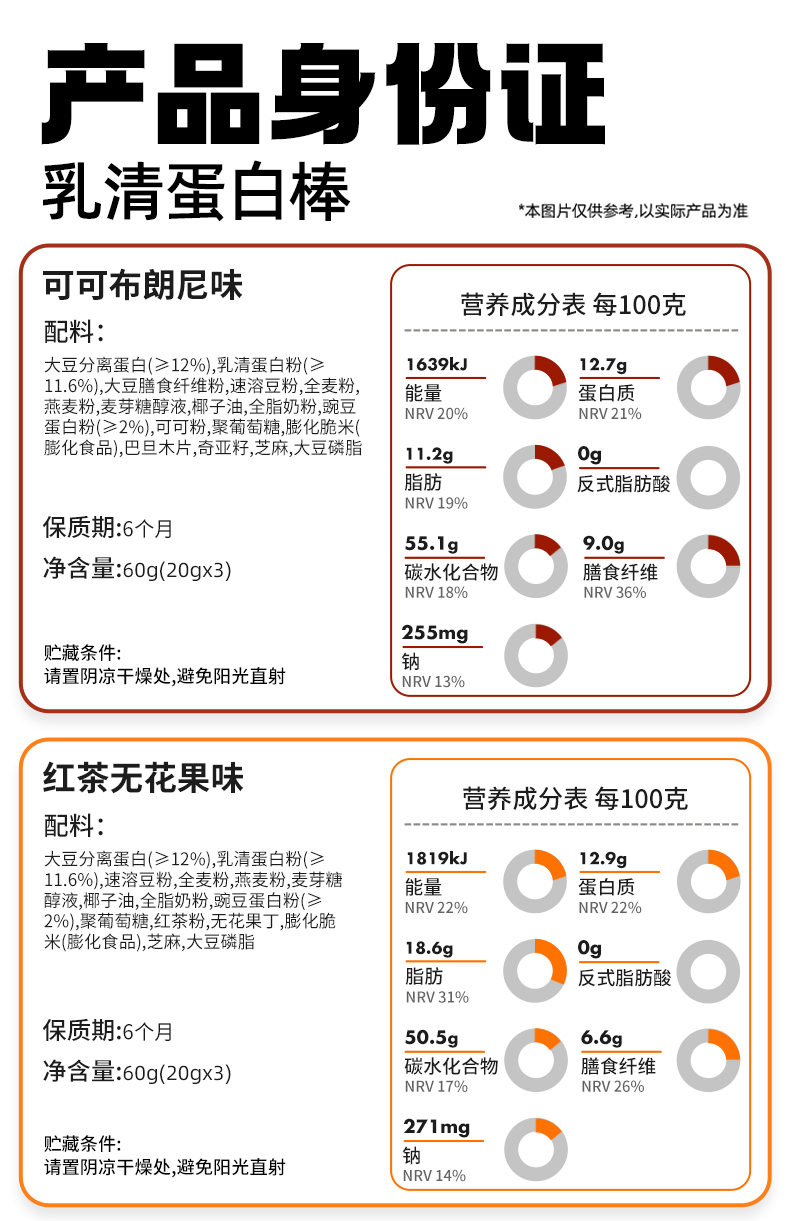 产品身份证
乳清蛋白棒

*本图片仅供参考,以实际产品为准

可可布朗尼味

配料:
大豆分离蛋白(≥12%),乳清蛋白粉(≥11.6%),大豆膳食纤维粉,速溶豆粉,全麦粉,燕麦粉,麦芽糖醇液,椰子油,全脂奶粉,豌豆蛋白粉(≥2%),可可粉,聚葡萄糖,膨化脆米(膨化食品),巴旦木片,奇亚籽,芝麻,大豆磷脂

保质期:6个月

净含量:60g(20gx3)

贮藏条件:
请置阴凉干燥处,避免阳光直射

营养成分表 每100克

1639kJ
能量
NRV 20%

12.7g
蛋白质
NRV 21%

11.2g
脂肪
NRV 19%

0g
反式脂肪酸

55.1g
碳水化合物
NRV 18%

9.0g
膳食纤维
NRV 36%

255mg
钠
NRV 13%

红茶无花果味

配料:
大豆分离蛋白(≥12%),乳清蛋白粉(≥11.6%),速溶豆粉,全麦粉,燕麦粉,麦芽糖醇液,椰子油,全脂奶粉,豌豆蛋白粉(≥2%),聚葡萄糖,红茶粉,无花果丁,膨化脆米(膨化食品),芝麻,大豆磷脂

保质期:6个月

净含量:60g(20gx3)

贮藏条件:
请置阴凉干燥处,避免阳光直射

营养成分表 每100克

1819kJ
能量
NRV 22%

12.9g
蛋白质
NRV 22%

18.6g
脂肪
NRV 31%

0g
反式脂肪酸

50.5g
碳水化合物
NRV 17%

6.6g
膳食纤维
NRV 26%

271mg
钠
NRV 14%